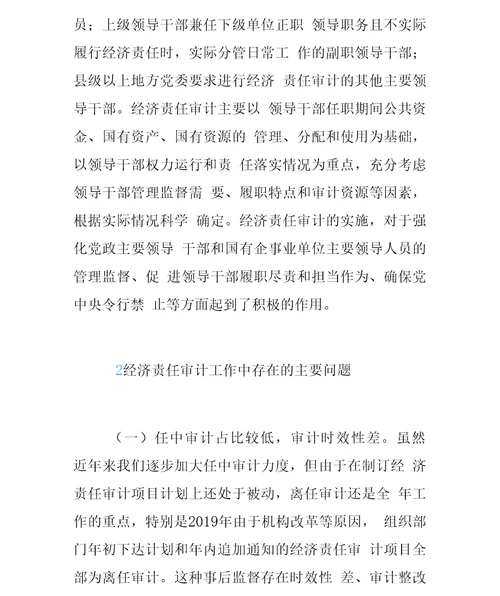 员；上级领导干部兼任下级单位正职 领导职务且不实际履行经济责任时，实际分管日常工 作的副职领导干部；县级以上地方党委要求进行经济 责任审计的其他主要领导干部。经济责任审计主要以 领导干部任职期间公共资金、国有资产、国有资源的 管理、分配和使用为基础，以领导干部权力运行和责 任落实情况为重点，充分考虑领导干部管理监督需 要、履职特点和审计资源等因素，根据实际情况科学 确定。经济责任审计的实施，对于强化党政主要领导 干部和国有企事业单位主要领导人员的管理监督、促 进领导干部履职尽责和担当作为、确保党中央令行禁 止等方面起到了积极的作用。

2经济责任审计工作中存在的主要问题

（一）任中审计占比较低，审计时效性差。虽然近年来我们逐步加大任中审计力度，但由于在制订经 济责任审计项目计划上还处于被动，离任审计还是全 年工作的重点，特别是2019年由于机构改革等原因， 组织部门年初下达计划和年内追加通知的经济责任审 计项目全部为离任审计。这种事后监督存在时效性 差、审计整改